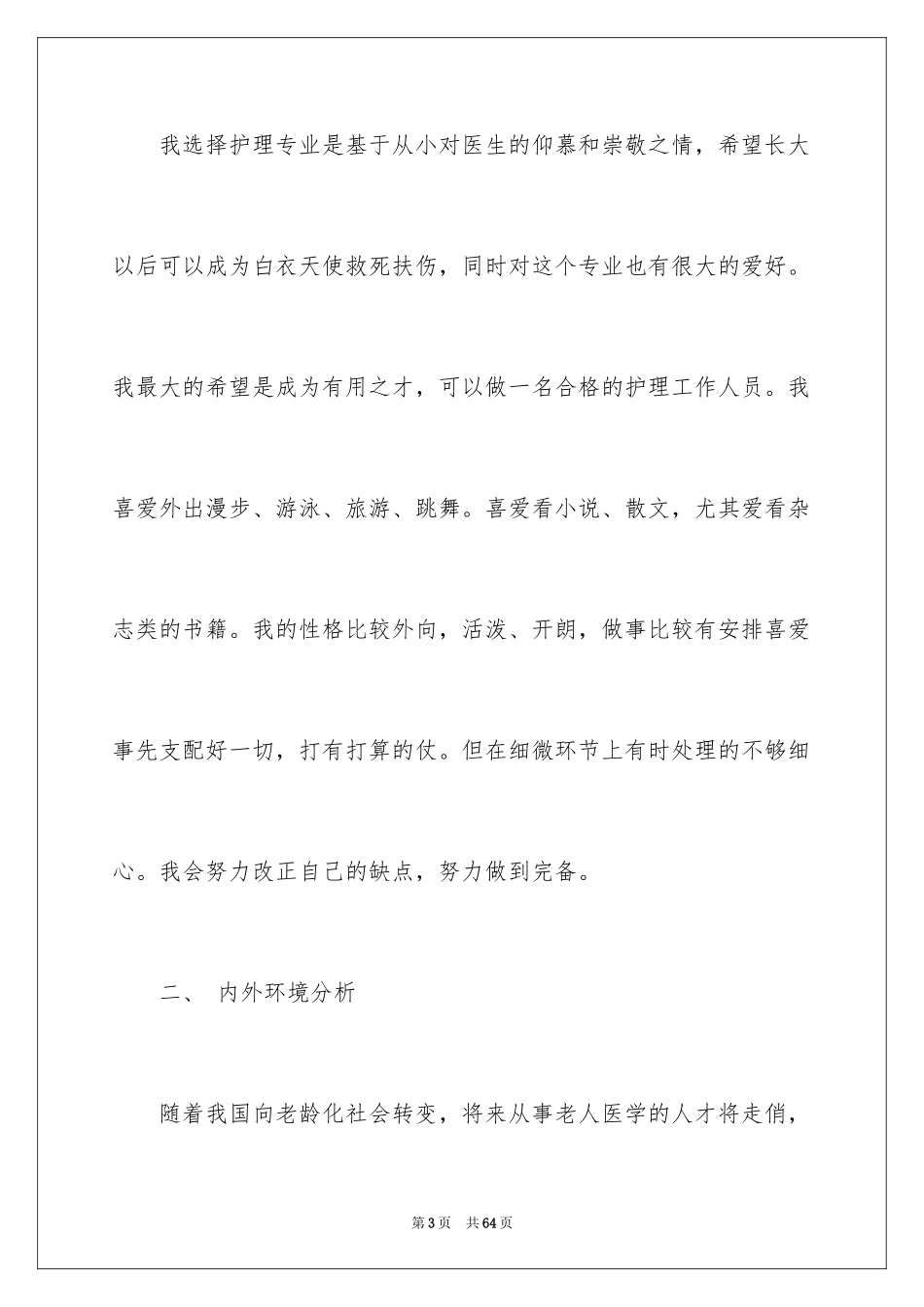 我选择护理专业是基于从小对医生的仰慕和崇敬之情，希望长大以后可以成为白衣天使救死扶伤，同时对这个专业也有很大的爱好。我最大的希望是成为有用之才，可以做一名合格的护理工作人员。我喜爱外出漫步、游泳、旅游、跳舞。喜爱看小说、散文，尤其爱看杂志类的书籍。我的性格比较外向，活泼、开朗，做事比较有安排喜爱事先支配好一切，打有打算的仗。但在细微环节上有时处理的不够细心。我会努力改正自己的缺点，努力做到完备。

二、 内外环境分析

随着我国向老龄化社会转变，将来从事老人医学的人才将走俏，

第3页 共64页